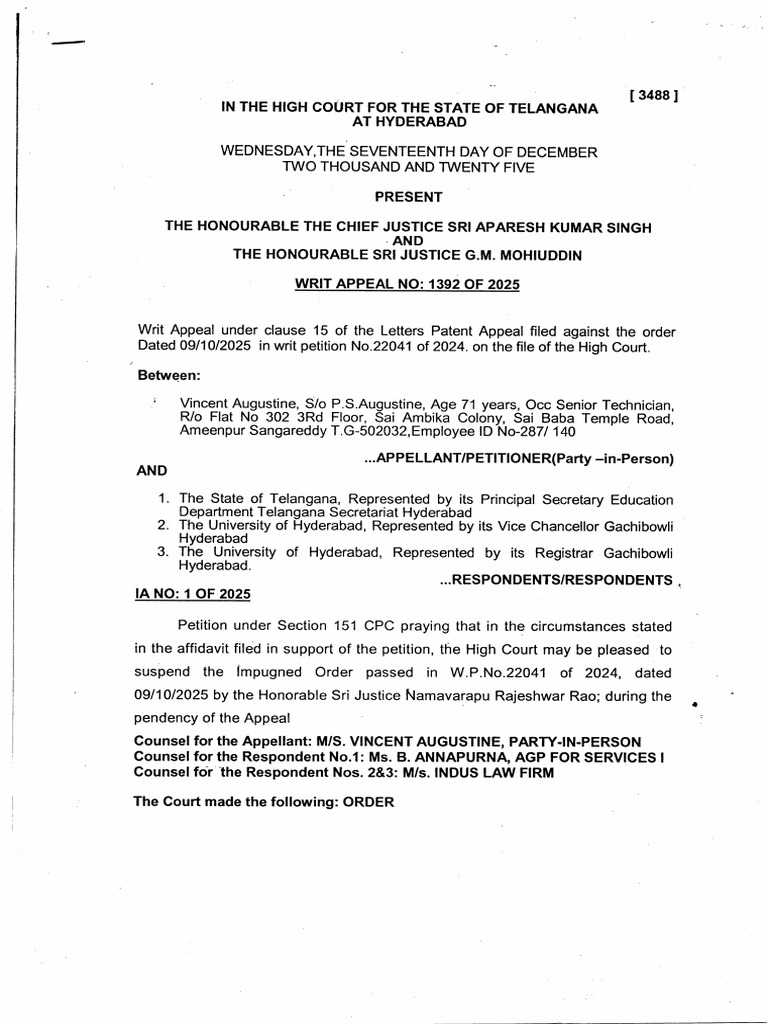 [ 3488 ]

IN THE HIGH COURT FOR THE STATE OF TELANGANA
AT HYDERABAD

WEDNESDAY,THE SEVENTEENTH DAY OF DECEMBER
TWO THOUSAND AND TWENTY FIVE

PRESENT

THE HONOURABLE THE CHIEF JUSTICE SRI APARESH KUMAR SINGH
AND
THE HONOURABLE SRI JUSTICE G.M. MOHIUDDIN

WRIT APPEAL NO: 1392 OF 2025

Writ Appeal under clause 15 of the Letters Patent Appeal filed against the order Dated 09/10/2025 in writ petition No.22041 of 2024. on the file of the High Court.

Between:

Vincent Augustine, S/o P.S.Augustine, Age 71 years, Occ Senior Technician, R/o Flat No 302 3Rd Floor, Sai Ambika Colony, Sai Baba Temple Road, Ameenpur Sangareddy T.G-502032,Employee ID No-287/ 140

...APPELLANT/PETITIONER(Party –in-Person)

AND

1. The State of Telangana, Represented by its Principal Secretary Education Department Telangana Secretariat Hyderabad
2. The University of Hyderabad, Represented by its Vice Chancellor Gachibowli Hyderabad
3. The University of Hyderabad, Represented by its Registrar Gachibowli Hyderabad.

...RESPONDENTS/RESPONDENTS

IA NO: 1 OF 2025

Petition under Section 151 CPC praying that in the circumstances stated in the affidavit filed in support of the petition, the High Court may be pleased to suspend the Impugned Order passed in W.P.No.22041 of 2024, dated 09/10/2025 by the Honorable Sri Justice Namavarapu Rajeshwar Rao; during the pendency of the Appeal

Counsel for the Appellant: M/S. VINCENT AUGUSTINE, PARTY-IN-PERSON
Counsel for the Respondent No.1: Ms. B. ANNAPURNA, AGP FOR SERVICES I
Counsel for the Respondent Nos. 2&3: M/s. INDUS LAW FIRM

The Court made the following: ORDER